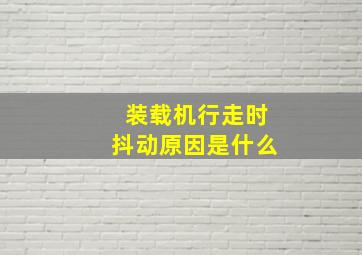 装载机行走时
抖动原因是什么